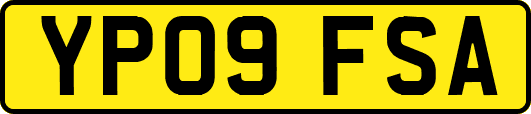 YP09 FSA